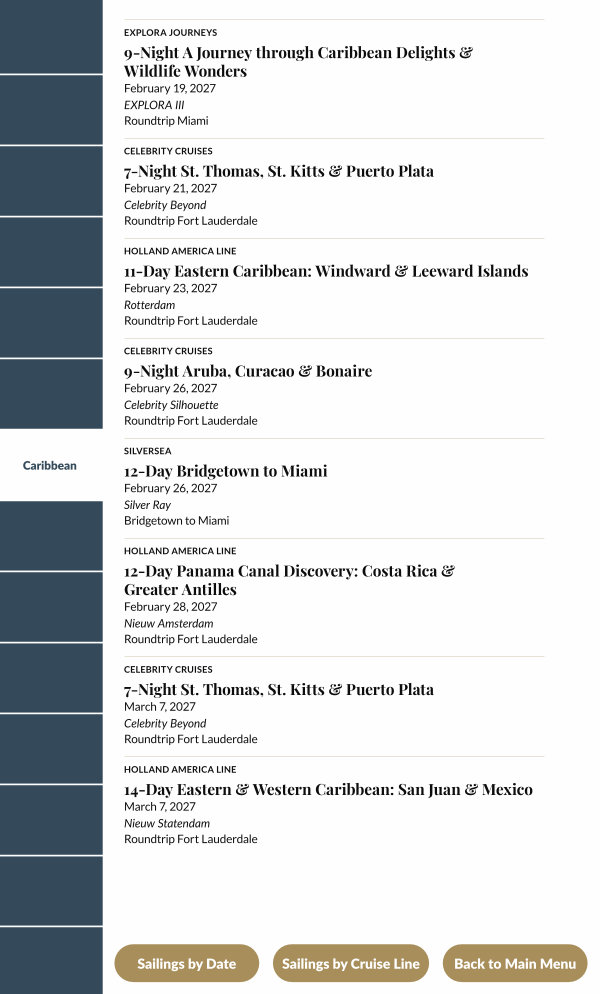 Caribbean

EXPLORA JOURNEYS
9-Night A Journey through Caribbean Delights & Wildlife Wonders
February 19, 2027
EXPLORA III
Roundtrip Miami

CELEBRITY CRUISES
7-Night St. Thomas, St. Kitts & Puerto Plata
February 21, 2027
Celebrity Beyond
Roundtrip Fort Lauderdale

HOLLAND AMERICA LINE
11-Day Eastern Caribbean: Windward & Leeward Islands
February 23, 2027
Rotterdam
Roundtrip Fort Lauderdale

CELEBRITY CRUISES
9-Night Aruba, Curacao & Bonaire
February 26, 2027
Celebrity Silhouette
Roundtrip Fort Lauderdale

SILVERSEA
12-Day Bridgetown to Miami
February 26, 2027
Silver Ray
Bridgetown to Miami

HOLLAND AMERICA LINE
12-Day Panama Canal Discovery: Costa Rica & Greater Antilles
February 28, 2027
Nieuw Amsterdam
Roundtrip Fort Lauderdale

CELEBRITY CRUISES
7-Night St. Thomas, St. Kitts & Puerto Plata
March 7, 2027
Celebrity Beyond
Roundtrip Fort Lauderdale

HOLLAND AMERICA LINE
14-Day Eastern & Western Caribbean: San Juan & Mexico
March 7, 2027
Nieuw Statendam
Roundtrip Fort Lauderdale

Sailings by Date
Sailings by Cruise Line
Back to Main Menu